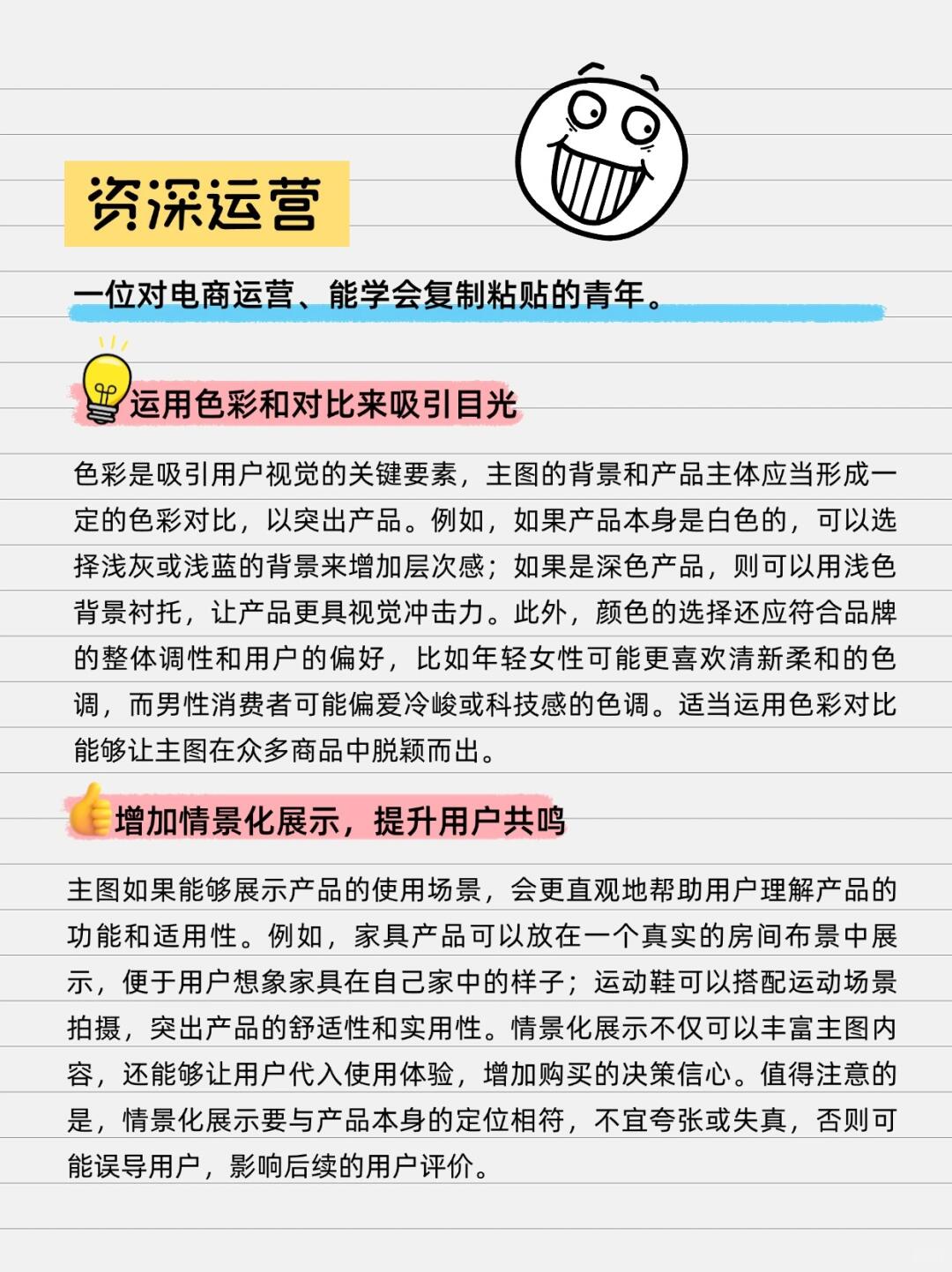 资深运营

一位对电商运营、能学会复制粘贴的青年。

运用色彩和对比来吸引目光

色彩是吸引用户视觉的关键要素，主图的背景和产品主体应当形成一定的色彩对比，以突出产品。例如，如果产品本身是白色的，可以选择浅灰或浅蓝的背景来增加层次感；如果是深色产品，则可以用浅色背景衬托，让产品更具视觉冲击力。此外，颜色的选择还应符合品牌的整体调性和用户的偏好，比如年轻女性可能更喜欢清新柔和的色调，而男性消费者可能偏爱冷峻或科技感的色调。适当运用色彩对比能够让主图在众多商品中脱颖而出。

增加情景化展示，提升用户共鸣

主图如果能够展示产品的使用场景，会更直观地帮助用户理解产品的功能和适用性。例如，家具产品可以放在一个真实的房间布景中展示，便于用户想象家具在自己家中的样子；运动鞋可以搭配运动场景拍摄，突出产品的舒适性和实用性。情景化展示不仅可以丰富主图内容，还能够让用户代入使用体验，增加购买的决策信心。值得注意的是，情景化展示要与产品本身的定位相符，不宜夸张或失真，否则可能误导用户，影响后续的用户评价。